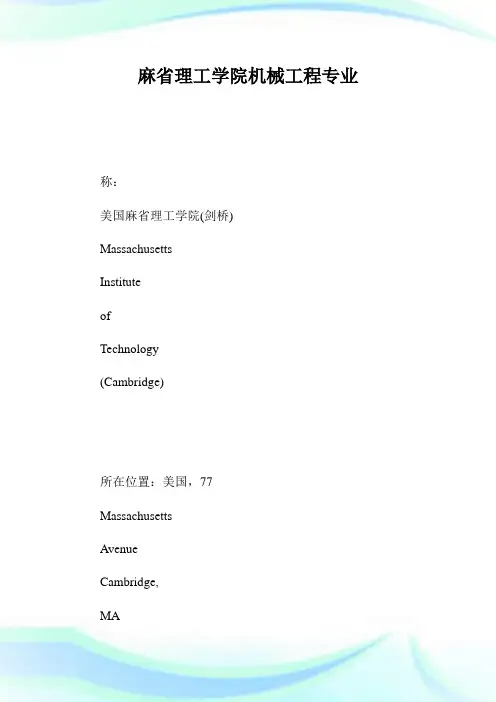 麻省理工学院机械工程专业

称：

美国麻省理工学院(剑桥)

Massachusetts

Institute

of

Technology

(Cambridge)

所在位置：美国，77

Massachusetts

Avenue

Cambridge,

MA